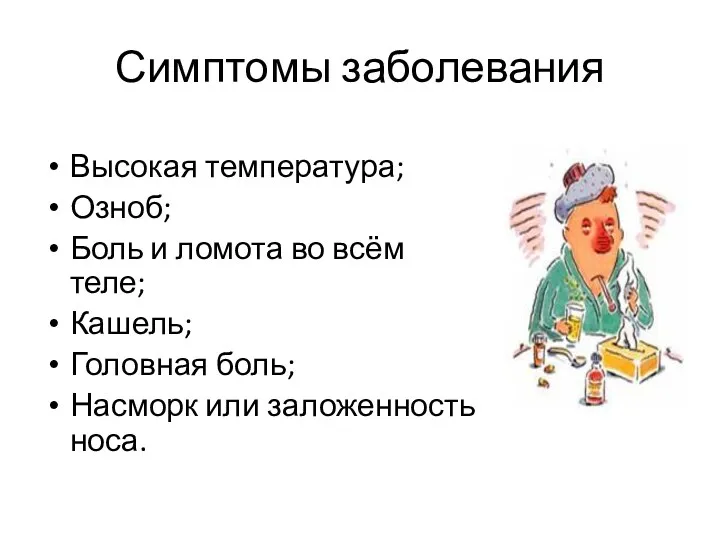 Симптомы заболевания

• Высокая температура;
• Озноб;
• Боль и ломота во всём теле;
• Кашель;
• Головная боль;
• Насморк или заложенность носа.